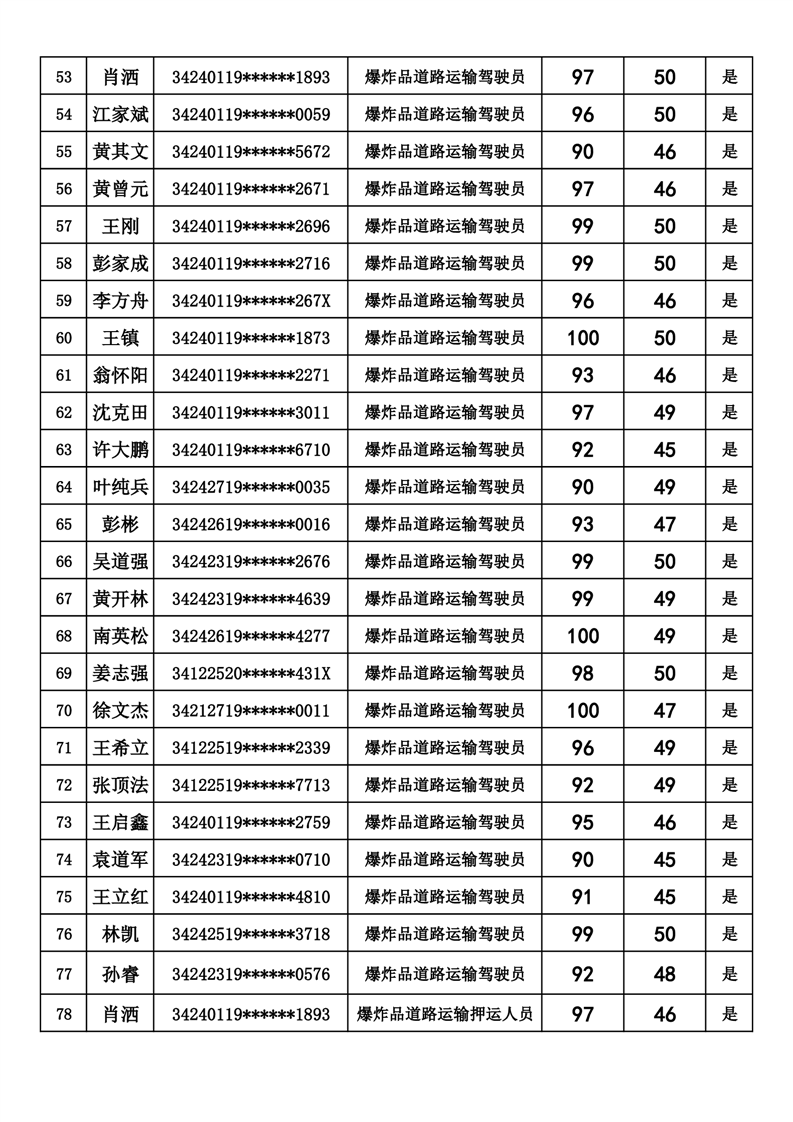 | 53 | 肖洒 | 34240119******1893 | 爆炸品道路运输驾驶员 | 97 | 50 | 是 |
|---|---|---|---|---|---|---|
| 54 | 江家斌 | 34240119******0059 | 爆炸品道路运输驾驶员 | 96 | 50 | 是 |
| 55 | 黄其文 | 34240119******5672 | 爆炸品道路运输驾驶员 | 90 | 46 | 是 |
| 56 | 黄曾元 | 34240119******2671 | 爆炸品道路运输驾驶员 | 97 | 46 | 是 |
| 57 | 王刚 | 34240119******2696 | 爆炸品道路运输驾驶员 | 99 | 50 | 是 |
| 58 | 彭家成 | 34240119******2716 | 爆炸品道路运输驾驶员 | 99 | 50 | 是 |
| 59 | 李方舟 | 34240119******267X | 爆炸品道路运输驾驶员 | 96 | 46 | 是 |
| 60 | 王镇 | 34240119******1873 | 爆炸品道路运输驾驶员 | 100 | 50 | 是 |
| 61 | 翁怀阳 | 34240119******2271 | 爆炸品道路运输驾驶员 | 93 | 46 | 是 |
| 62 | 沈克田 | 34240119******3011 | 爆炸品道路运输驾驶员 | 97 | 49 | 是 |
| 63 | 许大鹏 | 34240119******6710 | 爆炸品道路运输驾驶员 | 92 | 45 | 是 |
| 64 | 叶纯兵 | 34242719******0035 | 爆炸品道路运输驾驶员 | 90 | 49 | 是 |
| 65 | 彭彬 | 34242619******0016 | 爆炸品道路运输驾驶员 | 93 | 47 | 是 |
| 66 | 吴道强 | 34242319******2676 | 爆炸品道路运输驾驶员 | 99 | 50 | 是 |
| 67 | 黄开林 | 34242319******4639 | 爆炸品道路运输驾驶员 | 99 | 49 | 是 |
| 68 | 南英松 | 34242619******4277 | 爆炸品道路运输驾驶员 | 100 | 49 | 是 |
| 69 | 姜志强 | 34122520******431X | 爆炸品道路运输驾驶员 | 98 | 50 | 是 |
| 70 | 徐文杰 | 34212719******0011 | 爆炸品道路运输驾驶员 | 100 | 47 | 是 |
| 71 | 王希立 | 34122519******2339 | 爆炸品道路运输驾驶员 | 96 | 49 | 是 |
| 72 | 张顶法 | 34122519******7713 | 爆炸品道路运输驾驶员 | 92 | 49 | 是 |
| 73 | 王启鑫 | 34240119******2759 | 爆炸品道路运输驾驶员 | 95 | 46 | 是 |
| 74 | 袁道军 | 34242319******0710 | 爆炸品道路运输驾驶员 | 90 | 45 | 是 |
| 75 | 王立红 | 34240119******4810 | 爆炸品道路运输驾驶员 | 91 | 45 | 是 |
| 76 | 林凯 | 34242519******3718 | 爆炸品道路运输驾驶员 | 99 | 50 | 是 |
| 77 | 孙睿 | 34242319******0576 | 爆炸品道路运输驾驶员 | 92 | 48 | 是 |
| 78 | 肖洒 | 34240119******1893 | 爆炸品道路运输押运人员 | 97 | 46 | 是 |